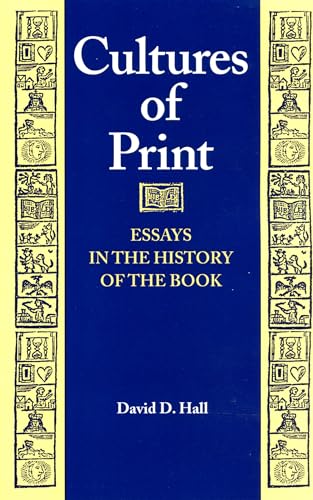 Cultures of Print

ESSAYS IN THE HISTORY OF THE BOOK

David D. Hall